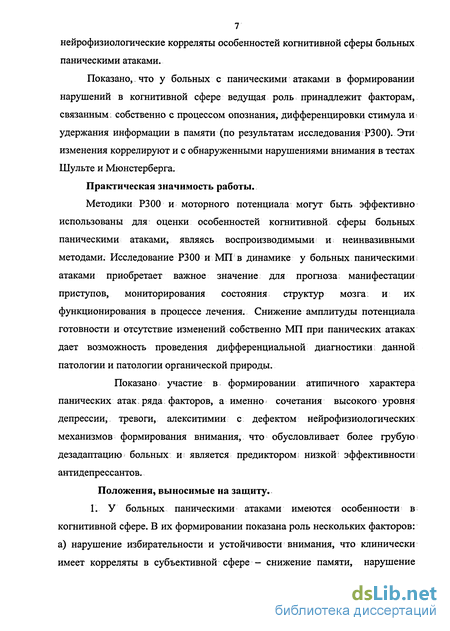 7

нейрофизиологические корреляты особенностей когнитивной сферы больных паническими атаками.

Показано, что у больных с паническими атаками в формировании нарушений в когнитивной сфере ведущая роль принадлежит факторам, связанным собственно с процессом опознания, дифференцировки стимула и удержания информации в памяти (по результатам исследования Р300). Эти изменения коррелируют и с обнаруженными нарушениями внимания в тестах Шульте и Мюнстерберга.

Практическая значимость работы.

Методики Р300 и моторного потенциала могут быть эффективно использованы для оценки особенностей когнитивной сферы больных паническими атаками, являясь воспроизводимыми и неинвазивными методами. Исследование Р300 и МП в динамике у больных паническими атаками приобретает важное значение для прогноза манифестации приступов, мониторирования состояния структур мозга и их функционирования в процессе лечения. Снижение амплитуды потенциала готовности и отсутствие изменений собственно МП при панических атаках дает возможность проведения дифференциальной диагностики данной патологии и патологии органической природы.

Показано участие в формировании атипичного характера панических атак ряда факторов, а именно сочетания высокого уровня депрессии, тревоги, алекситимии с дефектом нейрофизиологических механизмов формирования внимания, что обусловливает более грубую дезадаптацию больных и является предиктором низкой эффективности антидепрессантов.

Положения, выносимые на защиту.

1. У больных паническими атаками имеются особенности в когнитивной сфере. В их формировании показана роль нескольких факторов: а) нарушение избирательности и устойчивости внимания, что клинически имеет корреляты в субъективной сфере – снижение памяти, нарушение

dsLib.net
библиотека диссертаций